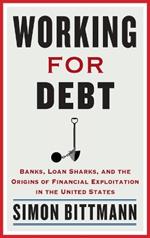 WORKING
FOR
DEBT

BANKS, LOAN SHARKS, AND THE ORIGINS OF FINANCIAL EXPLOITATION IN THE UNITED STATES

SIMON BITTMANN